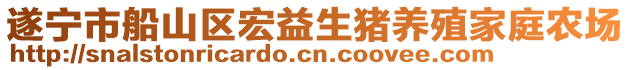 遂宁市船山区宏益生猪养殖家庭农场
http://snalstonricardo.cn.coovee.com